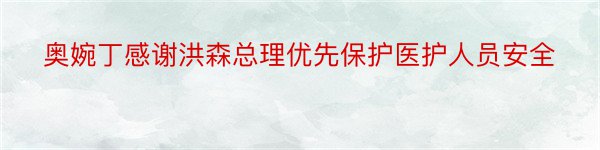 奥婉丁感谢洪森总理优先保护医护人员安全